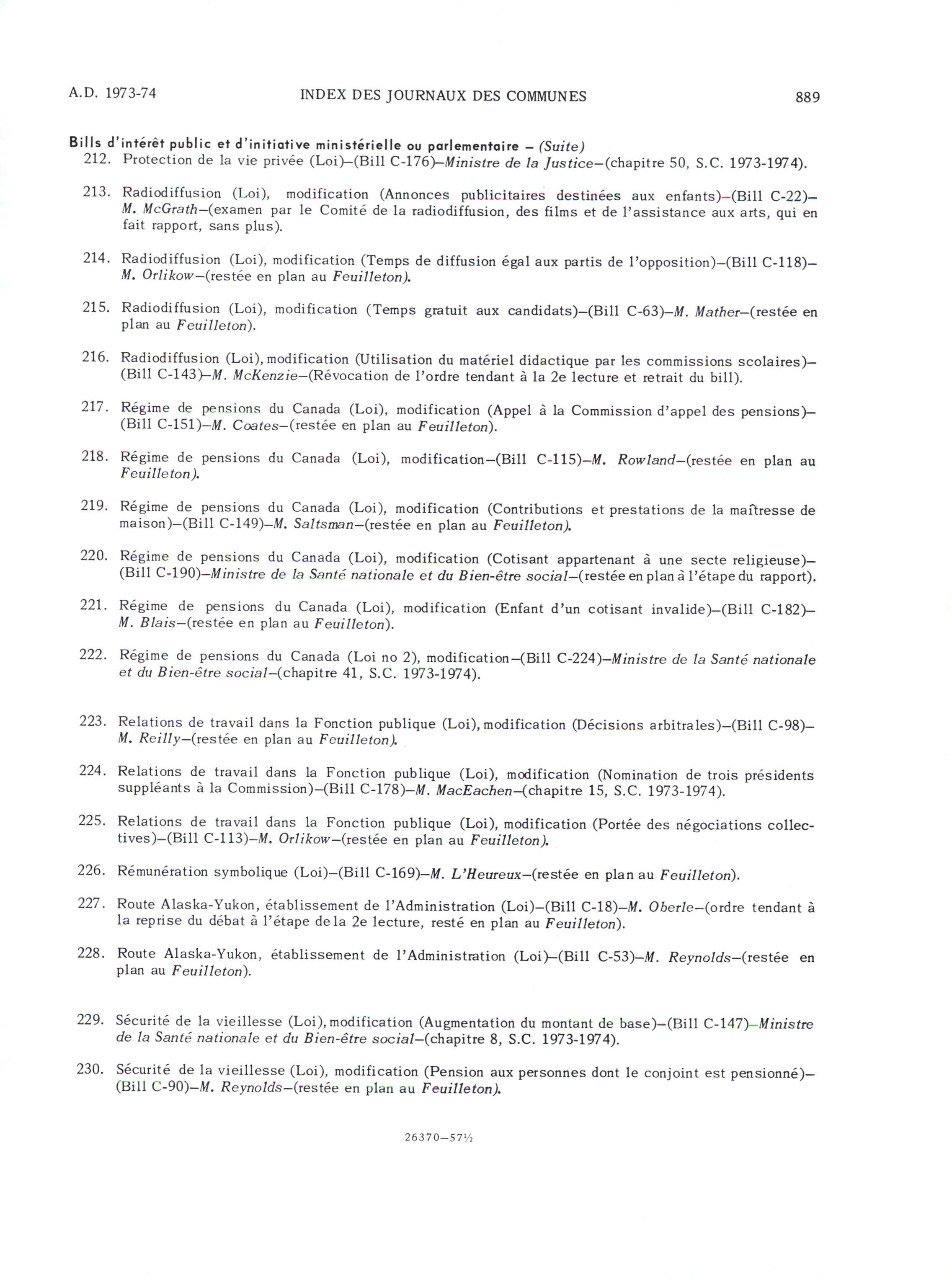 A.D. 1973-74 INDEX DES JOURNAUX DES COMMUNES 889

Bills d'intérêt public et d'initiative ministérielle ou parlementaire – (Suite)
212. Protection de la vie privée (Loi)–(Bill C-176)–Ministre de la Justice–(chapitre 50, S.C. 1973-1974).

213. Radiodiffusion (Loi), modification (Annonces publicitaires destinées aux enfants)–(Bill C-22)–M. McGrath–(examen par le Comité de la radiodiffusion, des films et de l'assistance aux arts, qui en fait rapport, sans plus).

214. Radiodiffusion (Loi), modification (Temps de diffusion égal aux partis de l'opposition)–(Bill C-118)–M. Orlikow–(restée en plan au Feuilleton).

215. Radiodiffusion (Loi), modification (Temps gratuit aux candidats)–(Bill C-63)–M. Mather–(restée en plan au Feuilleton).

216. Radiodiffusion (Loi), modification (Utilisation du matériel didactique par les commissions scolaires)–(Bill C-143)–M. McKenzie–(Révocation de l'ordre tendant à la 2e lecture et retrait du bill).

217. Régime de pensions du Canada (Loi), modification (Appel à la Commission d'appel des pensions)–(Bill C-151)–M. Coates–(restée en plan au Feuilleton).

218. Régime de pensions du Canada (Loi), modification–(Bill C-115)–M. Rowland–(restée en plan au Feuilleton).

219. Régime de pensions du Canada (Loi), modification (Contributions et prestations de la maîtresse de maison)–(Bill C-149)–M. Saltsman–(restée en plan au Feuilleton).

220. Régime de pensions du Canada (Loi), modification (Cotisant appartenant à une secte religieuse)–(Bill C-190)–Ministre de la Santé nationale et du Bien-être social–(restée en plan à l'étape du rapport).

221. Régime de pensions du Canada (Loi), modification (Enfant d'un cotisant invalide)–(Bill C-182)–M. Blais–(restée en plan au Feuilleton).

222. Régime de pensions du Canada (Loi no 2), modification–(Bill C-224)–Ministre de la Santé nationale et du Bien-être social–(chapitre 41, S.C. 1973-1974).

223. Relations de travail dans la Fonction publique (Loi), modification (Décisions arbitrales)–(Bill C-98)–M. Reilly–(restée en plan au Feuilleton).

224. Relations de travail dans la Fonction publique (Loi), modification (Nomination de trois présidents suppléants à la Commission)–(Bill C-178)–M. MacEachen–(chapitre 15, S.C. 1973-1974).

225. Relations de travail dans la Fonction publique (Loi), modification (Portée des négociations collectives)–(Bill C-113)–M. Orlikow–(restée en plan au Feuilleton).

226. Rémunération symbolique (Loi)–(Bill C-169)–M. L'Heureux–(restée en plan au Feuilleton).

227. Route Alaska-Yukon, établissement de l'Administration (Loi)–(Bill C-18)–M. Oberle–(ordre tendant à la reprise du débat à l'étape de la 2e lecture, resté en plan au Feuilleton).

228. Route Alaska-Yukon, établissement de l'Administration (Loi)–(Bill C-53)–M. Reynolds–(restée en plan au Feuilleton).

229. Sécurité de la vieillesse (Loi), modification (Augmentation du montant de base)–(Bill C-147)–Ministre de la Santé nationale et du Bien-être social–(chapitre 8, S.C. 1973-1974).

230. Sécurité de la vieillesse (Loi), modification (Pension aux personnes dont le conjoint est pensionné)–(Bill C-90)–M. Reynolds–(restée en plan au Feuilleton).

26370–57½